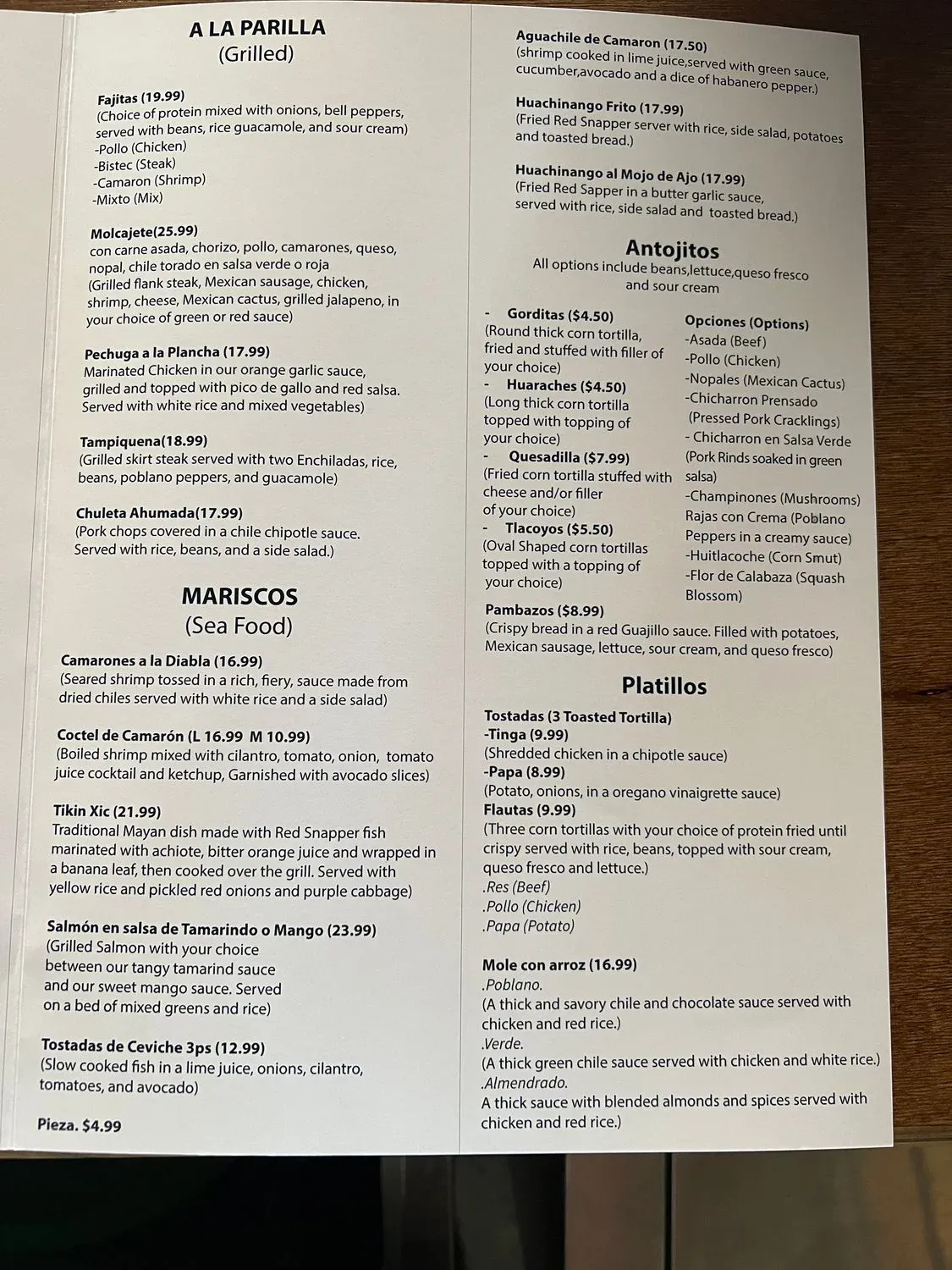 A LA PARILLA
(Grilled)

Fajitas (19.99)
(Choice of protein mixed with onions, bell peppers, served with beans, rice guacamole, and sour cream)
-Pollo (Chicken)
-Bistec (Steak)
-Camaron (Shrimp)
-Mixto (Mix)

Molcajete(25.99)
con carne asada, chorizo, pollo, camarones, queso, nopal, chile torado en salsa verde o roja
(Grilled flank steak, Mexican sausage, chicken, shrimp, cheese, Mexican cactus, grilled jalapeno, in your choice of green or red sauce)

Pechuga a la Plancha (17.99)
Marinated Chicken in our orange garlic sauce, grilled and topped with pico de gallo and red salsa. Served with white rice and mixed vegetables)

Tampiquena(18.99)
(Grilled skirt steak served with two Enchiladas, rice, beans, poblano peppers, and guacamole)

Chuleta Ahumada(17.99)
(Pork chops covered in a chile chipotle sauce. Served with rice, beans, and a side salad.)

MARISCOS
(Sea Food)

Camarones a la Diabla (16.99)
(Seared shrimp tossed in a rich, fiery, sauce made from dried chiles served with white rice and a side salad)

Coctel de Camarón (L 16.99 M 10.99)
(Boiled shrimp mixed with cilantro, tomato, onion, tomato juice cocktail and ketchup, Garnished with avocado slices)

Tikin Xic (21.99)
Traditional Mayan dish made with Red Snapper fish marinated with achiote, bitter orange juice and wrapped in a banana leaf, then cooked over the grill. Served with yellow rice and pickled red onions and purple cabbage)

Salmón en salsa de Tamarindo o Mango (23.99)
(Grilled Salmon with your choice between our tangy tamarind sauce and our sweet mango sauce. Served on a bed of mixed greens and rice)

Tostadas de Ceviche 3ps (12.99)
(Slow cooked fish in a lime juice, onions, cilantro, tomatoes, and avocado)

Pieza. $4.99

Aguachile de Camaron (17.50)
(shrimp cooked in lime juice,served with green sauce, cucumber,avocado and a dice of habanero pepper.)

Huachinango Frito (17.99)
(Fried Red Snapper server with rice, side salad, potatoes and toasted bread.)

Huachinango al Mojo de Ajo (17.99)
(Fried Red Sapper in a butter garlic sauce, served with rice, side salad and toasted bread.)

Antojitos
All options include beans,lettuce,queso fresco and sour cream

- Gorditas ($4.50)
(Round thick corn tortilla, fried and stuffed with filler of your choice)
- Huaraches ($4.50)
(Long thick corn tortilla topped with topping of your choice)
- Quesadilla ($7.99)
(Fried corn tortilla stuffed with cheese and/or filler of your choice)
- Tlacoyos ($5.50)
(Oval Shaped corn tortillas topped with a topping of your choice)

Opciones (Options)
-Asada (Beef)
-Pollo (Chicken)
-Nopales (Mexican Cactus)
-Chicharron Prensado (Pressed Pork Cracklings)
- Chicharron en Salsa Verde (Pork Rinds soaked in green salsa)
-Champinones (Mushrooms)
Rajas con Crema (Poblano Peppers in a creamy sauce)
-Huitlacoche (Corn Smut)
-Flor de Calabaza (Squash Blossom)

Pambazos ($8.99)
(Crispy bread in a red Guajillo sauce. Filled with potatoes, Mexican sausage, lettuce, sour cream, and queso fresco)

Platillos

Tostadas (3 Toasted Tortilla)
-Tinga (9.99)
(Shredded chicken in a chipotle sauce)
-Papa (8.99)
(Potato, onions, in a oregano vinaigrette sauce)
Flautas (9.99)
(Three corn tortillas with your choice of protein fried until crispy served with rice, beans, topped with sour cream, queso fresco and lettuce.)
.Res (Beef)
.Pollo (Chicken)
.Papa (Potato)

Mole con arroz (16.99)
.Poblano.
(A thick and savory chile and chocolate sauce served with chicken and red rice.)
.Verde.
(A thick green chile sauce served with chicken and white rice.)
.Almendrado.
A thick sauce with blended almonds and spices served with chicken and red rice.)